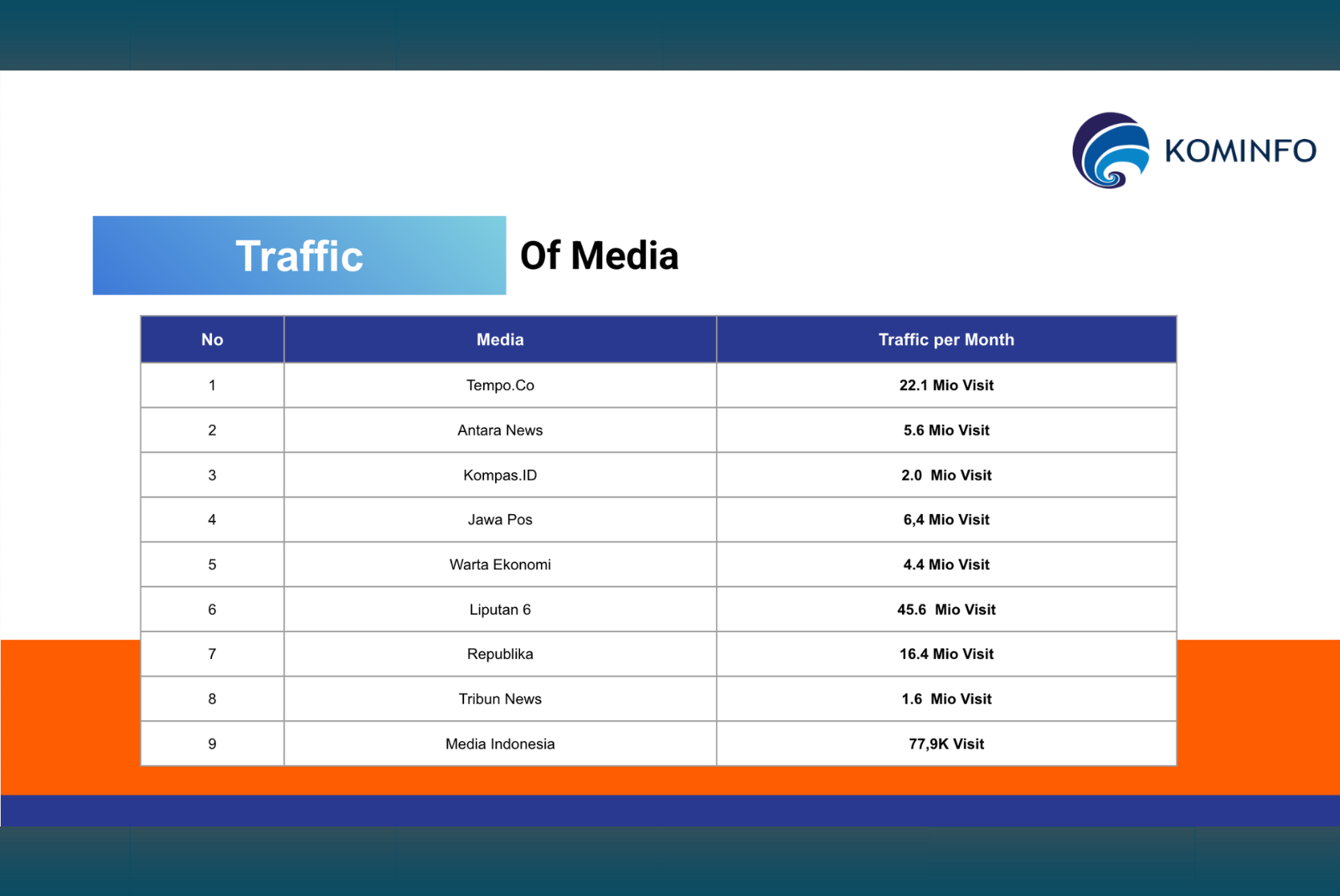 KOMINFO

Traffic Of Media

| No | Media | Traffic per Month |
|---|---|---|
| 1 | Tempo.Co | 22.1 Mio Visit |
| 2 | Antara News | 5.6 Mio Visit |
| 3 | Kompas.ID | 2.0 Mio Visit |
| 4 | Jawa Pos | 6,4 Mio Visit |
| 5 | Warta Ekonomi | 4.4 Mio Visit |
| 6 | Liputan 6 | 45.6 Mio Visit |
| 7 | Republika | 16.4 Mio Visit |
| 8 | Tribun News | 1.6 Mio Visit |
| 9 | Media Indonesia | 77,9K Visit |